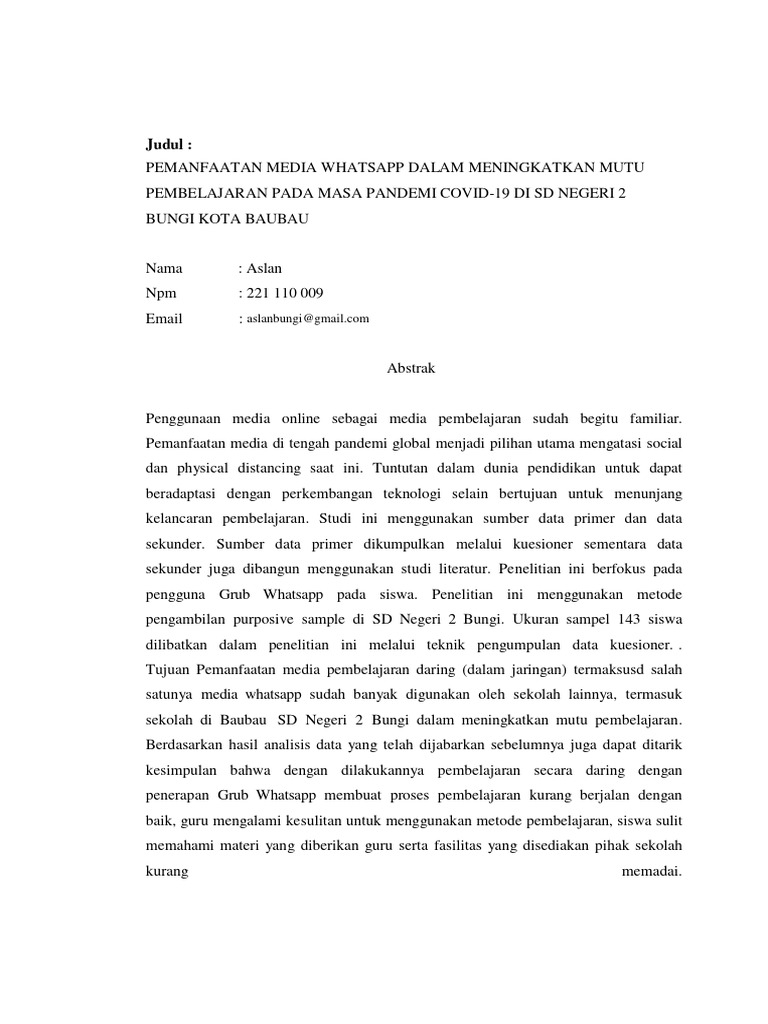 Judul :
PEMANFAATAN MEDIA WHATSAPP DALAM MENINGKATKAN MUTU PEMBELAJARAN PADA MASA PANDEMI COVID-19 DI SD NEGERI 2 BUNGI KOTA BAUBAU

Nama : Aslan
Npm : 221 110 009
Email : aslanbungi@gmail.com

Abstrak

Penggunaan media online sebagai media pembelajaran sudah begitu familiar. Pemanfaatan media di tengah pandemi global menjadi pilihan utama mengatasi social dan physical distancing saat ini. Tuntutan dalam dunia pendidikan untuk dapat beradaptasi dengan perkembangan teknologi selain bertujuan untuk menunjang kelancaran pembelajaran. Studi ini menggunakan sumber data primer dan data sekunder. Sumber data primer dikumpulkan melalui kuesioner sementara data sekunder juga dibangun menggunakan studi literatur. Penelitian ini berfokus pada pengguna Grub Whatsapp pada siswa. Penelitian ini menggunakan metode pengambilan purposive sample di SD Negeri 2 Bungi. Ukuran sampel 143 siswa dilibatkan dalam penelitian ini melalui teknik pengumpulan data kuesioner. . Tujuan Pemanfaatan media pembelajaran daring (dalam jaringan) termaksusd salah satunya media whatsapp sudah banyak digunakan oleh sekolah lainnya, termasuk sekolah di Baubau SD Negeri 2 Bungi dalam meningkatkan mutu pembelajaran. Berdasarkan hasil analisis data yang telah dijabarkan sebelumnya juga dapat ditarik kesimpulan bahwa dengan dilakukannya pembelajaran secara daring dengan penerapan Grub Whatsapp membuat proses pembelajaran kurang berjalan dengan baik, guru mengalami kesulitan untuk menggunakan metode pembelajaran, siswa sulit memahami materi yang diberikan guru serta fasilitas yang disediakan pihak sekolah kurang memadai.